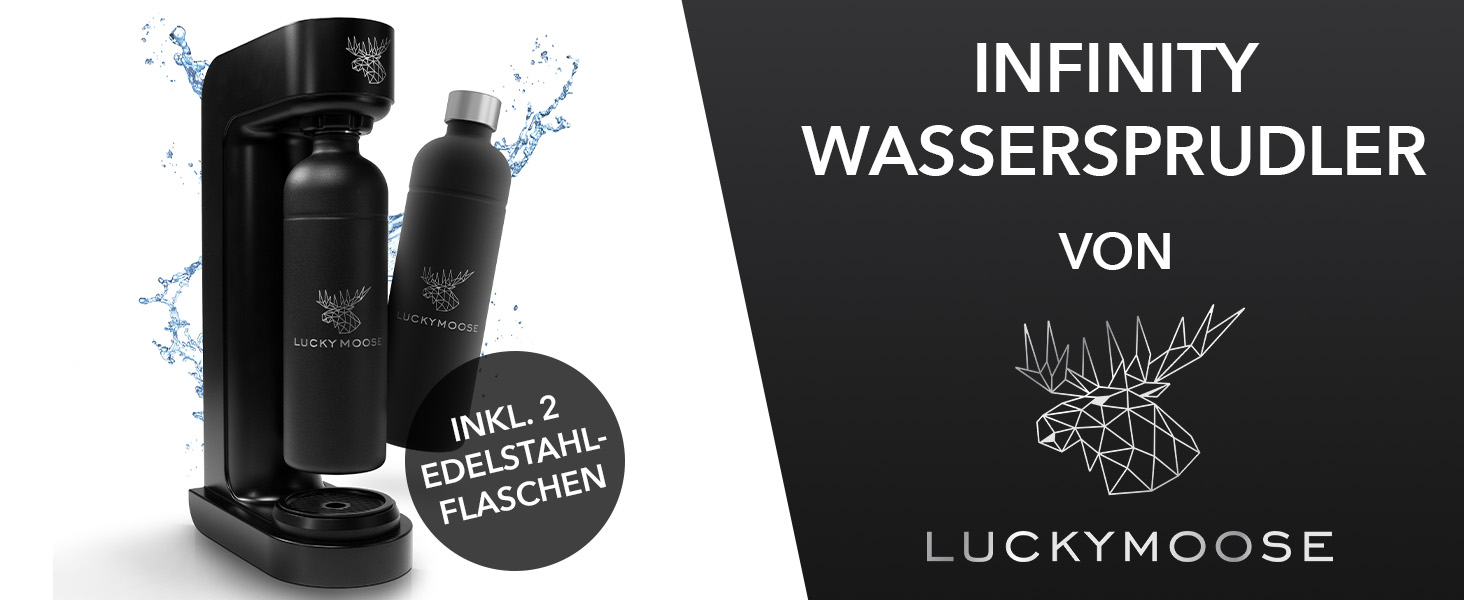 LUCKYMOOSE

LUCKYMOOSE

INKL. 2 EDELSTAHL-FLASCHEN

INFINITY WASSERSPRUDLER

VON

LUCKYMOOSE